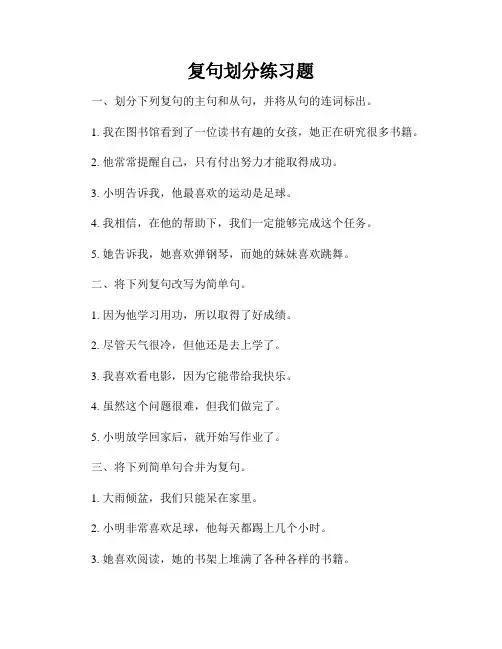 复句划分练习题

一、划分下列复句的主句和从句，并将从句的连词标出。

1. 我在图书馆看到了一位读书有趣的女孩，她正在研究很多书籍。

2. 他常常提醒自己，只有付出努力才能取得成功。

3. 小明告诉我，他最喜欢的运动是足球。

4. 我相信，在他的帮助下，我们一定能够完成这个任务。

5. 她告诉我，她喜欢弹钢琴，而她的妹妹喜欢跳舞。

二、将下列复句改写为简单句。

1. 因为他学习用功，所以取得了好成绩。

2. 尽管天气很冷，但他还是去上学了。

3. 我喜欢看电影，因为它能带给我快乐。

4. 虽然这个问题很难，但我们做完了。

5. 小明放学回家后，就开始写作业了。

三、将下列简单句合并为复句。

1. 大雨倾盆，我们只能呆在家里。

2. 小明非常喜欢足球，他每天都踢上几个小时。

3. 她喜欢阅读，她的书架上堆满了各种各样的书籍。